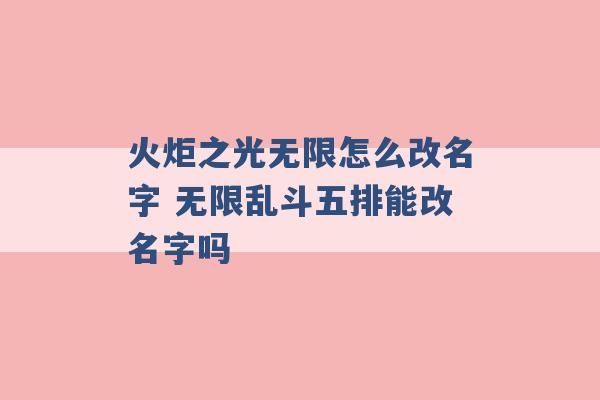 火炬之光无限怎么改名字 无限乱斗五排能改名字吗